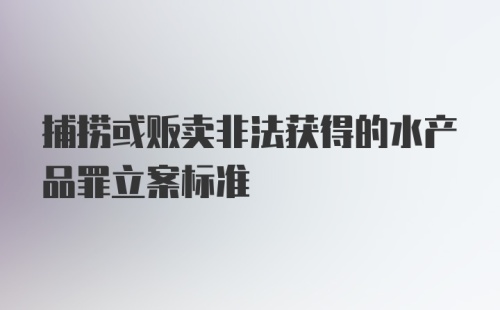 捕捞或贩卖非法获得的水产品罪立案标准